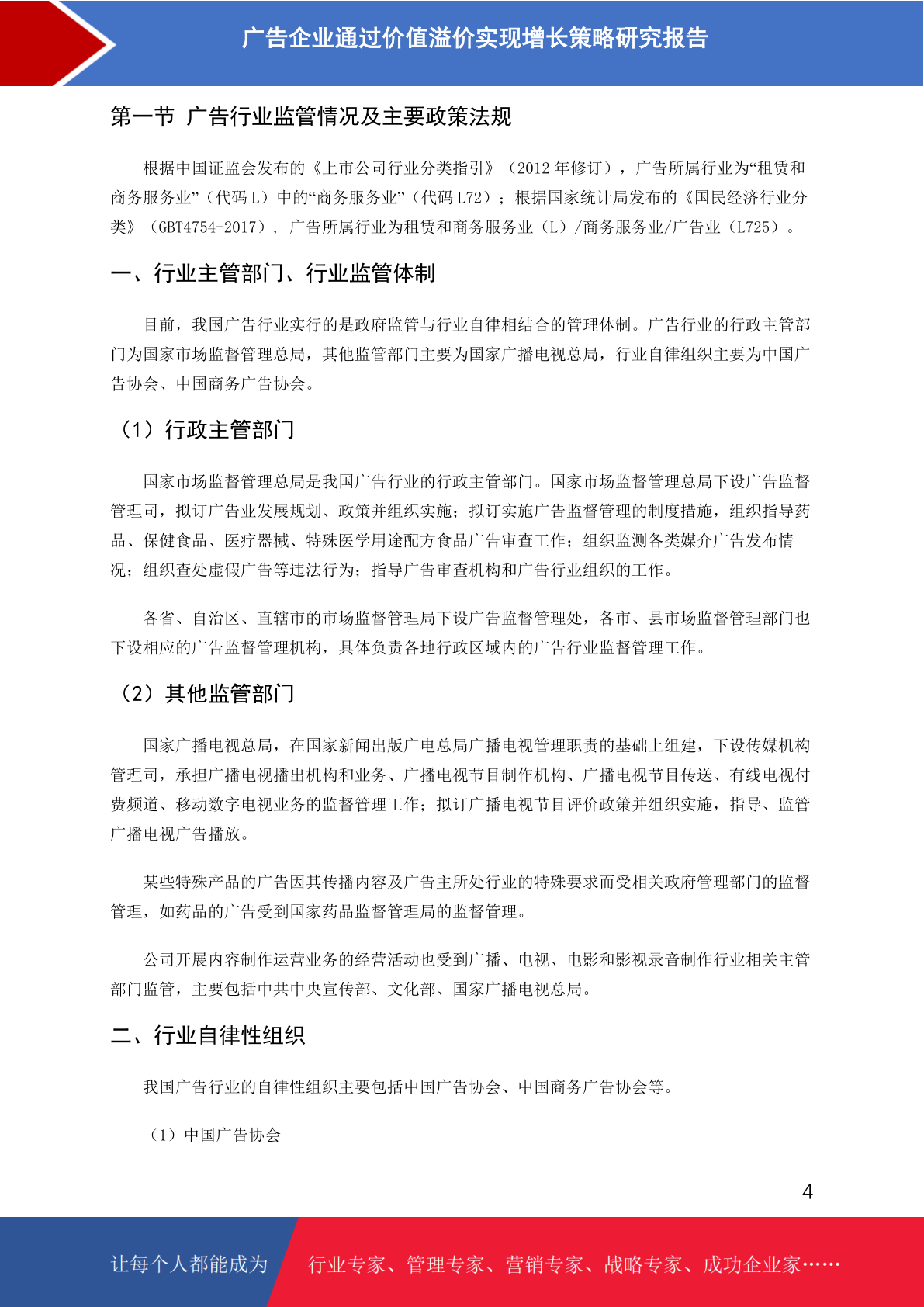 广告企业通过价值溢价实现增长策略研究报告

第一节 广告行业监管情况及主要政策法规

根据中国证监会发布的《上市公司行业分类指引》（2012 年修订），广告所属行业为“租赁和商务服务业”（代码 L）中的“商务服务业”（代码 L72）；根据国家统计局发布的《国民经济行业分类》（GBT4754-2017），广告所属行业为租赁和商务服务业（L）/商务服务业/广告业（L725）。

一、行业主管部门、行业监管体制

目前，我国广告行业实行的是政府监管与行业自律相结合的管理体制。广告行业的行政主管部门为国家市场监督管理总局，其他监管部门主要为国家广播电视总局，行业自律组织主要为中国广告协会、中国商务广告协会。

（1）行政主管部门

国家市场监督管理总局是我国广告行业的行政主管部门。国家市场监督管理总局下设广告监督管理司，拟订广告业发展规划、政策并组织实施；拟订实施广告监督管理的制度措施，组织指导药品、保健食品、医疗器械、特殊医学用途配方食品广告审查工作；组织监测各类媒介广告发布情况；组织查处虚假广告等违法行为；指导广告审查机构和广告行业组织的工作。

各省、自治区、直辖市的市场监督管理局下设广告监督管理处，各市、县市场监督管理部门也下设相应的广告监督管理机构，具体负责各地行政区域内的广告行业监督管理工作。

（2）其他监管部门

国家广播电视总局，在国家新闻出版广电总局广播电视管理职责的基础上组建，下设传媒机构管理司，承担广播电视播出机构和业务、广播电视节目制作机构、广播电视节目传送、有线电视付费频道、移动数字电视业务的监督管理工作；拟订广播电视节目评价政策并组织实施，指导、监管广播电视广告播放。

某些特殊产品的广告因其传播内容及广告主所处行业的特殊要求而受相关政府管理部门的监督管理，如药品的广告受到国家药品监督管理局的监督管理。

公司开展内容制作运营业务的经营活动也受到广播、电视、电影和影视录音制作行业相关主管部门监管，主要包括中共中央宣传部、文化部、国家广播电视总局。

二、行业自律性组织

我国广告行业的自律性组织主要包括中国广告协会、中国商务广告协会等。

（1）中国广告协会

4

让每个人都能成为 行业专家、管理专家、营销专家、战略专家、成功企业家……